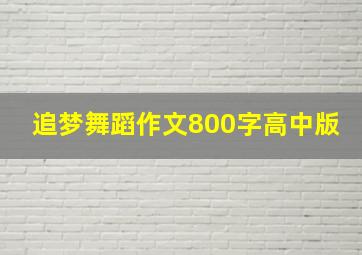 追梦舞蹈作文800字高中版